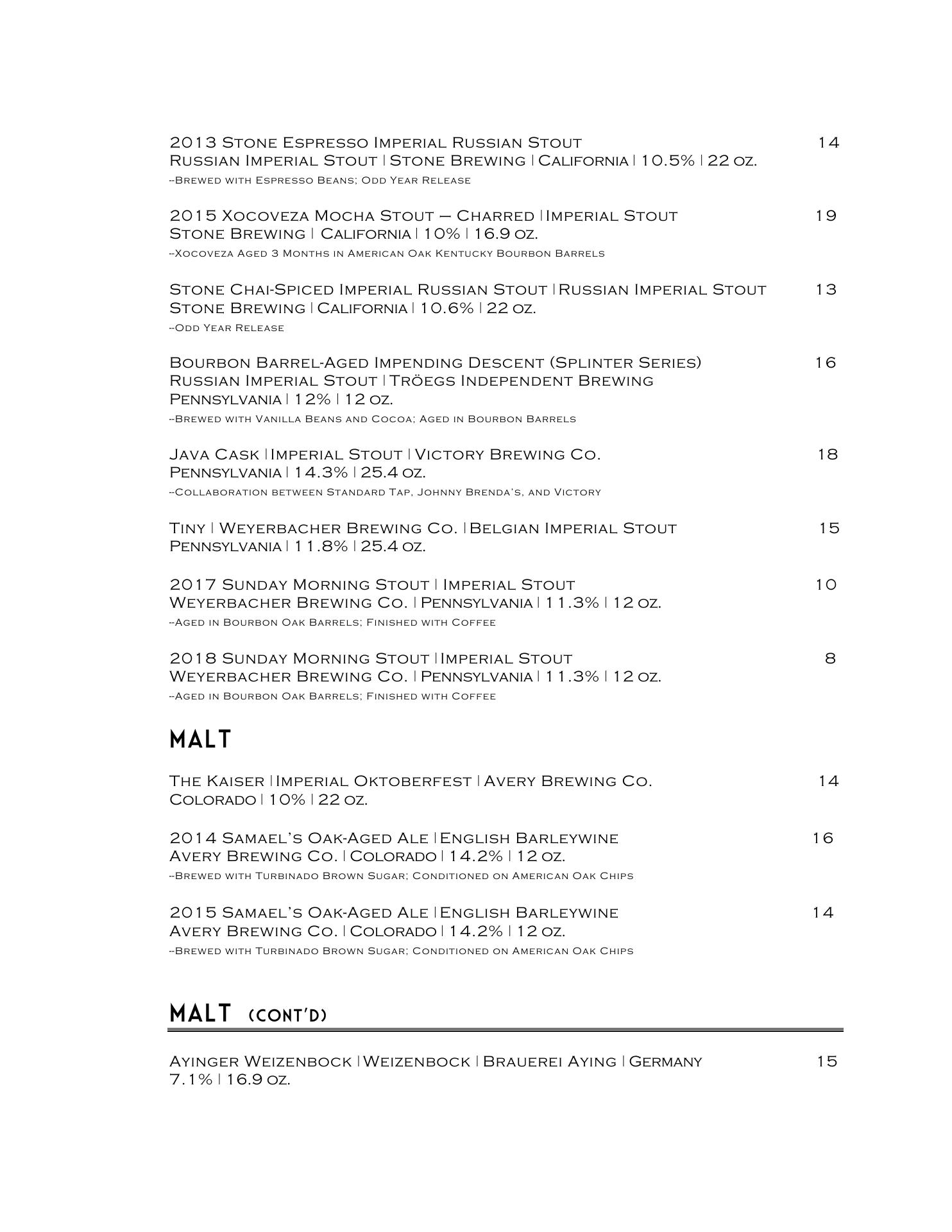 2013 Stone Espresso Imperial Russian Stout 14
Russian Imperial Stout | Stone Brewing | California | 10.5% | 22 oz.
--Brewed with Espresso Beans; Odd Year Release

2015 Xocoveza Mocha Stout – Charred | Imperial Stout 19
Stone Brewing | California | 10% | 16.9 oz.
--Xocoveza Aged 3 Months in American Oak Kentucky Bourbon Barrels

Stone Chai-Spiced Imperial Russian Stout | Russian Imperial Stout 13
Stone Brewing | California | 10.6% | 22 oz.
--Odd Year Release

Bourbon Barrel-Aged Impending Descent (Splinter Series) 16
Russian Imperial Stout | Tröegs Independent Brewing
Pennsylvania | 12% | 12 oz.
--Brewed with Vanilla Beans and Cocoa; Aged in Bourbon Barrels

Java Cask | Imperial Stout | Victory Brewing Co. 18
Pennsylvania | 14.3% | 25.4 oz.
--Collaboration between Standard Tap, Johnny Brenda's, and Victory

Tiny | Weyerbacher Brewing Co. | Belgian Imperial Stout 15
Pennsylvania | 11.8% | 25.4 oz.

2017 Sunday Morning Stout | Imperial Stout 10
Weyerbacher Brewing Co. | Pennsylvania | 11.3% | 12 oz.
--Aged in Bourbon Oak Barrels; Finished with Coffee

2018 Sunday Morning Stout | Imperial Stout 8
Weyerbacher Brewing Co. | Pennsylvania | 11.3% | 12 oz.
--Aged in Bourbon Oak Barrels; Finished with Coffee

MALT

The Kaiser | Imperial Oktoberfest | Avery Brewing Co. 14
Colorado | 10% | 22 oz.

2014 Samael's Oak-Aged Ale | English Barleywine 16
Avery Brewing Co. | Colorado | 14.2% | 12 oz.
--Brewed with Turbinado Brown Sugar; Conditioned on American Oak Chips

2015 Samael's Oak-Aged Ale | English Barleywine 14
Avery Brewing Co. | Colorado | 14.2% | 12 oz.
--Brewed with Turbinado Brown Sugar; Conditioned on American Oak Chips

MALT (CONT'D)

Ayinger Weizenbock | Weizenbock | Brauerei Aying | Germany 15
7.1% | 16.9 oz.